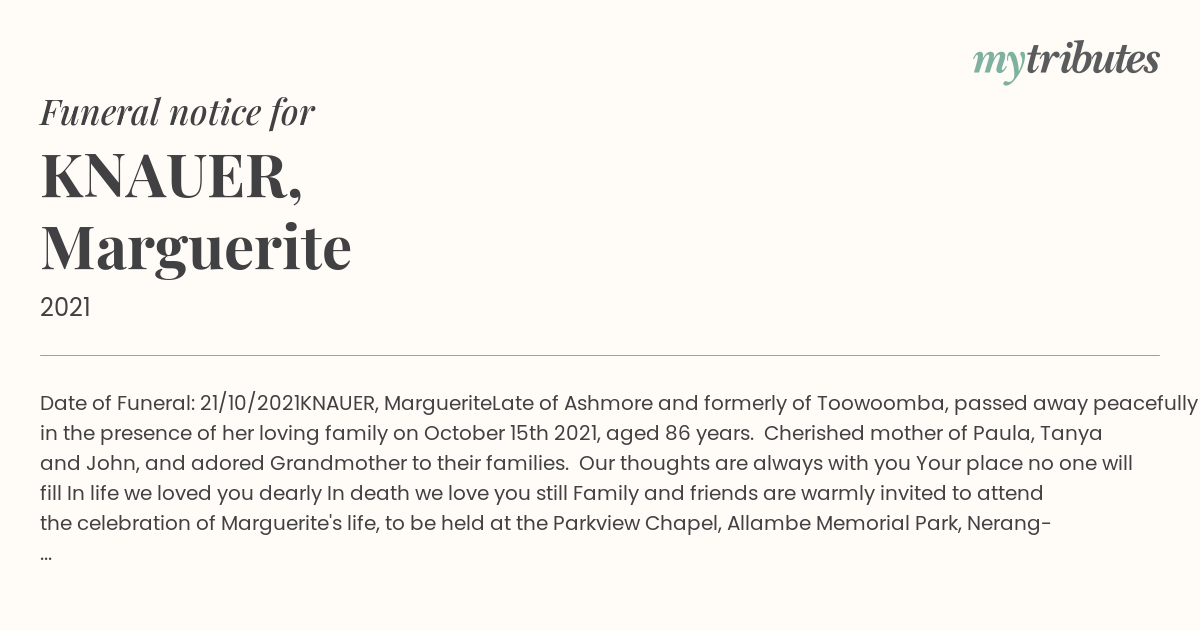 mytributes

Funeral notice for

KNAUER, Marguerite

2021

Date of Funeral: 21/10/2021KNAUER, MargueriteLate of Ashmore and formerly of Toowoomba, passed away peacefully in the presence of her loving family on October 15th 2021, aged 86 years. Cherished mother of Paula, Tanya and John, and adored Grandmother to their families. Our thoughts are always with you Your place no one will fill In life we loved you dearly In death we love you still Family and friends are warmly invited to attend the celebration of Marguerite's life, to be held at the Parkview Chapel, Allambe Memorial Park, Nerang-
...